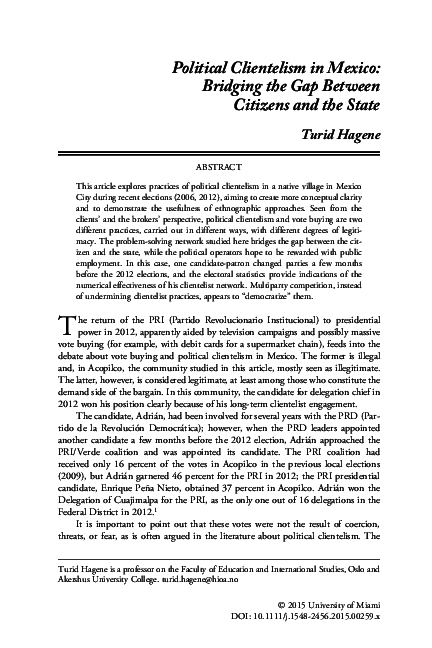 Political Clientelism in Mexico: Bridging the Gap Between Citizens and the State

Turid Hagene

ABSTRACT

This article explores practices of political clientelism in a native village in Mexico City during recent elections (2006, 2012), aiming to create more conceptual clarity and to demonstrate the usefulness of ethnographic approaches. Seen from the clients' and the brokers' perspective, political clientelism and vote buying are two different practices, carried out in different ways, with different degrees of legitimacy. The problem-solving network studied here bridges the gap between the citizen and the state, while the political operators hope to be rewarded with public employment. In this case, one candidate-patron changed parties a few months before the 2012 elections, and the electoral statistics provide indications of the numerical effectiveness of his clientelist network. Multiparty competition, instead of undermining clientelist practices, appears to "democratize" them.

The return of the PRI (Partido Revolucionario Institucional) to presidential power in 2012, apparently aided by television campaigns and possibly massive vote buying (for example, with debit cards for a supermarket chain), feeds into the debate about vote buying and political clientelism in Mexico. The former is illegal and, in Acopilco, the community studied in this article, mostly seen as illegitimate. The latter, however, is considered legitimate, at least among those who constitute the demand side of the bargain. In this community, the candidate for delegation chief in 2012 won his position clearly because of his long-term clientelist engagement.

The candidate, Adrián, had been involved for several years with the PRD (Partido de la Revolución Democrática); however, when the PRD leaders appointed another candidate a few months before the 2012 election, Adrián approached the PRI/Verde coalition and was appointed its candidate. The PRI coalition had received only 16 percent of the votes in Acopilco in the previous local elections (2009), but Adrián garnered 46 percent for the PRI in 2012; the PRI presidential candidate, Enrique Peña Nieto, obtained 37 percent in Acopilco. Adrián won the Delegation of Cuajimalpa for the PRI, as the only one out of 16 delegations in the Federal District in 2012.$^1$

It is important to point out that these votes were not the result of coercion, threats, or fear, as is often argued in the literature about political clientelism. The

Turid Hagene is a professor on the Faculty of Education and International Studies, Oslo and Akershus University College. turid.hagene@hioa.no

© 2015 University of Miami
DOI: 10.1111/j.1548-2456.2015.00259.x